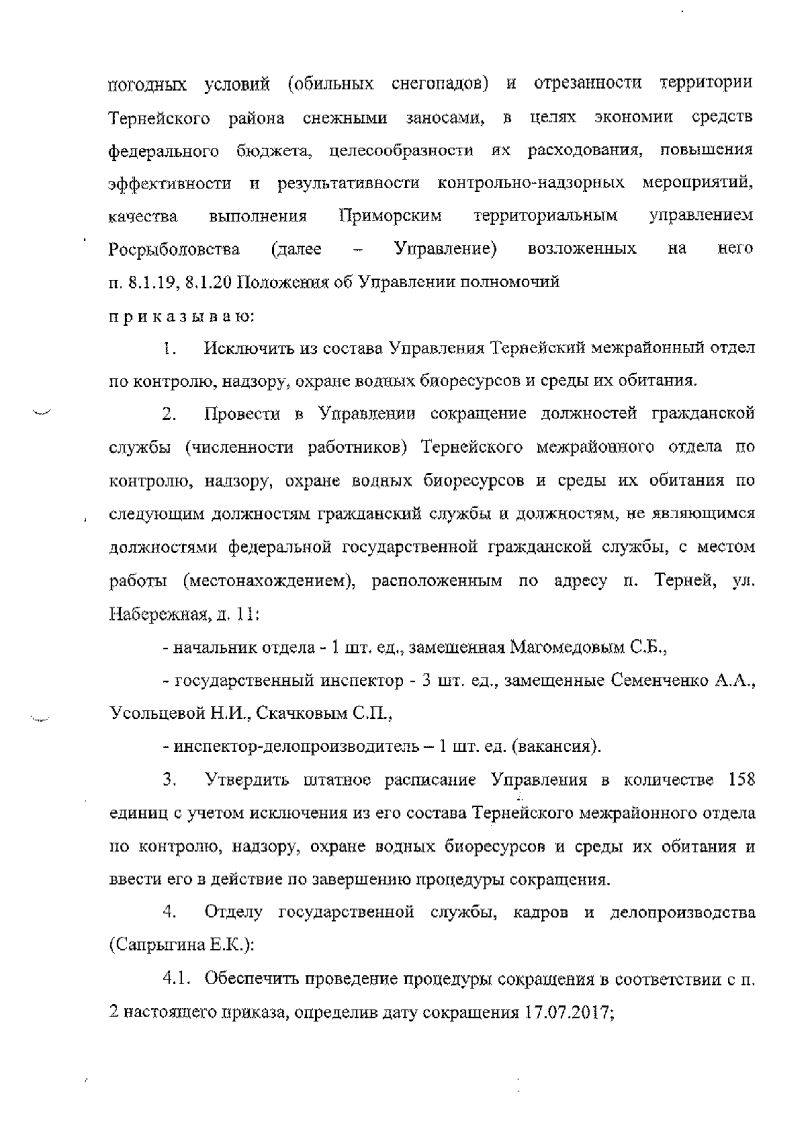 погодных условий (обильных снегопадов) и отрезанности территории Тернейского района снежными заносами, в целях экономии средств федерального бюджета, целесообразности их расходования, повышения эффективности и результативности контрольно-надзорных мероприятий, качества выполнения Приморским территориальным управлением Росрыболовства (далее – Управление) возложенных на него п. 8.1.19, 8.1.20 Положения об Управлении полномочий

п р и к а з ы в а ю:

1. Исключить из состава Управления Тернейский межрайонный отдел по контролю, надзору, охране водных биоресурсов и среды их обитания.

2. Провести в Управлении сокращение должностей гражданской службы (численности работников) Тернейского межрайонного отдела по контролю, надзору, охране водных биоресурсов и среды их обитания по следующим должностям гражданский службы и должностям, не являющимся должностями федеральной государственной гражданской службы, с местом работы (местонахождением), расположенным по адресу п. Терней, ул. Набережная, д. 11:

- начальник отдела - 1 шт. ед., замещенная Магомедовым С.Б.,

- государственный инспектор - 3 шт. ед., замещенные Семенченко А.А., Усольцевой Н.И., Скачковым С.П.,

- инспектор-делопроизводитель – 1 шт. ед. (вакансия).

3. Утвердить штатное расписание Управления в количестве 158 единиц с учетом исключения из его состава Тернейского межрайонного отдела по контролю, надзору, охране водных биоресурсов и среды их обитания и ввести его в действие по завершению процедуры сокращения.

4. Отделу государственной службы, кадров и делопроизводства (Сапрыгина Е.К.):

4.1. Обеспечить проведение процедуры сокращения в соответствии с п. 2 настоящего приказа, определив дату сокращения 17.07.2017;